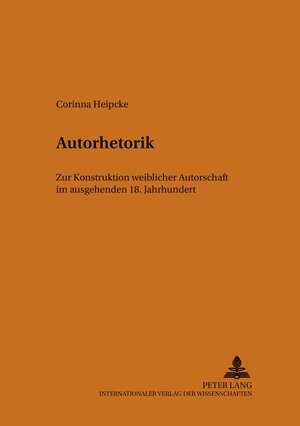 Corinna Heipcke

Autorhetorik

Zur Konstruktion weiblicher Autorschaft im ausgehenden 18. Jahrhundert

PETER LANG
INTERNATIONALER VERLAG DER WISSENSCHAFTEN